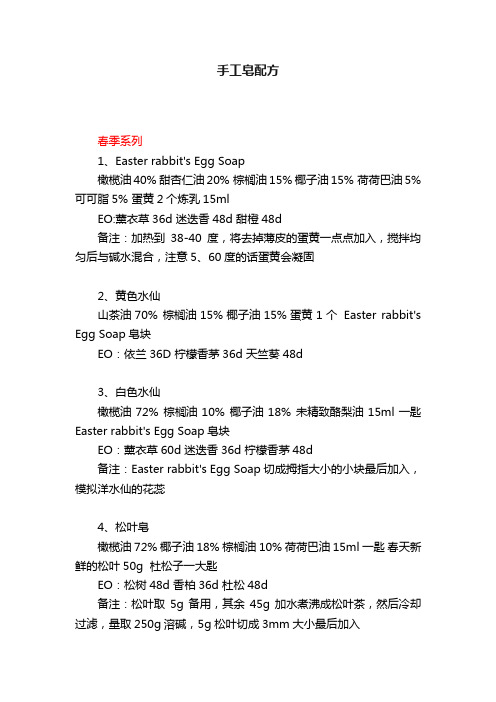 手工皂配方

春季系列

1、Easter rabbit's Egg Soap

橄榄油 40% 甜杏仁油 20% 棕榈油 15% 椰子油 15% 荷荷巴油 5% 可可脂 5% 蛋黄 2 个炼乳 15ml

EO:薰衣草 36d 迷迭香 48d 甜橙 48d

备注：加热到 38-40 度，将去掉薄皮的蛋黄一点点加入，搅拌均匀后与碱水混合，注意 5、60 度的话蛋黄会凝固

2、黄色水仙

山茶油 70% 棕榈油 15% 椰子油 15% 蛋黄 1 个 Easter rabbit's Egg Soap 皂块

EO：依兰 36D 柠檬香茅 36d 天竺葵 48d

3、白色水仙

橄榄油 72% 棕榈油 10% 椰子油 18% 未精致酪梨油 15ml 一匙 Easter rabbit's Egg Soap 皂块

EO：薰衣草 60d 迷迭香 36d 柠檬香茅 48d

备注：Easter rabbit's Egg Soap 切成拇指大小的小块最后加入，模拟洋水仙的花蕊

4、松叶皂

橄榄油 72% 椰子油 18% 棕榈油 10% 荷荷巴油 15ml 一匙 春天新鲜的松叶 50g 杜松子一大匙

EO：松树 48d 香柏 36d 杜松 48d

备注：松叶取 5g 备用，其余 45g 加水煮沸成松叶茶，然后冷却过滤，量取 250g 溶碱，5g 松叶切成 3mm 大小最后加入